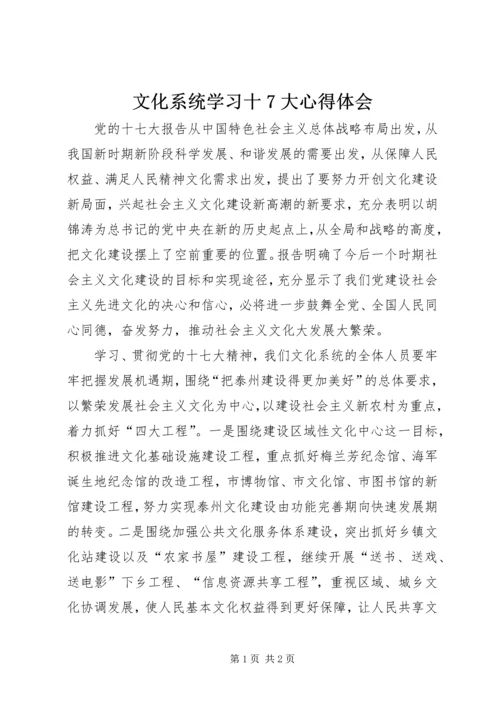 文化系统学习十7大心得体会

党的十七大报告从中国特色社会主义总体战略布局出发，从我国新时期新阶段科学发展、和谐发展的需要出发，从保障人民权益、满足人民精神文化需求出发，提出了要努力开创文化建设新局面，兴起社会主义文化建设新高潮的新要求，充分表明以胡锦涛为总书记的党中央在新的历史起点上，从全局和战略的高度，把文化建设摆上了空前重要的位置。报告明确了今后一个时期社会主义文化建设的目标和实现途径，充分显示了我们党建设社会主义先进文化的决心和信心，必将进一步鼓舞全党、全国人民同心同德，奋发努力，推动社会主义文化大发展大繁荣。

学习、贯彻党的十七大精神，我们文化系统的全体人员要牢牢把握发展机遇期，围绕“把泰州建设得更加美好”的总体要求，以繁荣发展社会主义文化为中心，以建设社会主义新农村为重点，着力抓好“四大工程”。一是围绕建设区域性文化中心这一目标，积极推进文化基础设施建设工程，重点抓好梅兰芳纪念馆、海军诞生地纪念馆的改造工程，市博物馆、市文化馆、市图书馆的新馆建设工程，努力实现泰州文化建设由功能完善期向快速发展期的转变。二是围绕加强公共文化服务体系建设，突出抓好乡镇文化站建设以及“农家书屋”建设工程，继续开展“送书、送戏、送电影”下乡工程、“信息资源共享工程”，重视区域、城乡文化协调发展，使人民基本文化权益得到更好保障，让人民共享文

第1页 共2页